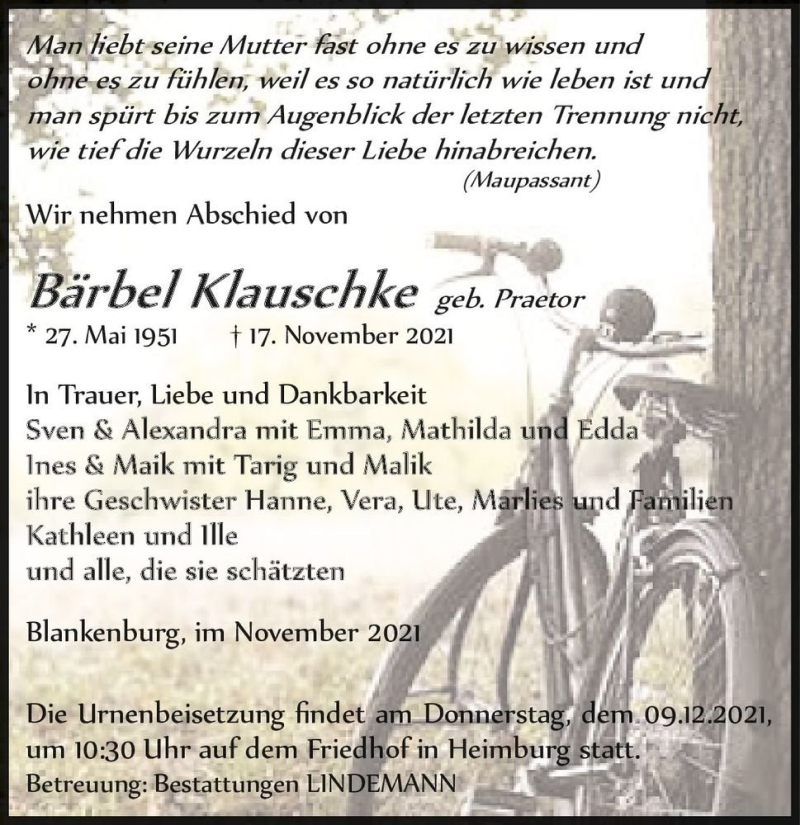 Man liebt seine Mutter fast ohne es zu wissen und ohne es zu fühlen, weil es so natürlich wie leben ist und man spürt bis zum Augenblick der letzten Trennung nicht, wie tief die Wurzeln dieser Liebe hinabreichen.
(Maupassant)

Wir nehmen Abschied von

Bärbel Klauschke geb. Praetor
* 27. Mai 1951 † 17. November 2021

In Trauer, Liebe und Dankbarkeit
Sven & Alexandra mit Emma, Mathilda und Edda
Ines & Maik mit Tarig und Malik
ihre Geschwister Hanne, Vera, Ute, Marlies und Familien
Kathleen und Ille
und alle, die sie schätzten

Blankenburg, im November 2021

Die Urnenbeisetzung findet am Donnerstag, dem 09.12.2021, um 10:30 Uhr auf dem Friedhof in Heimburg statt.
Betreuung: Bestattungen LINDEMANN